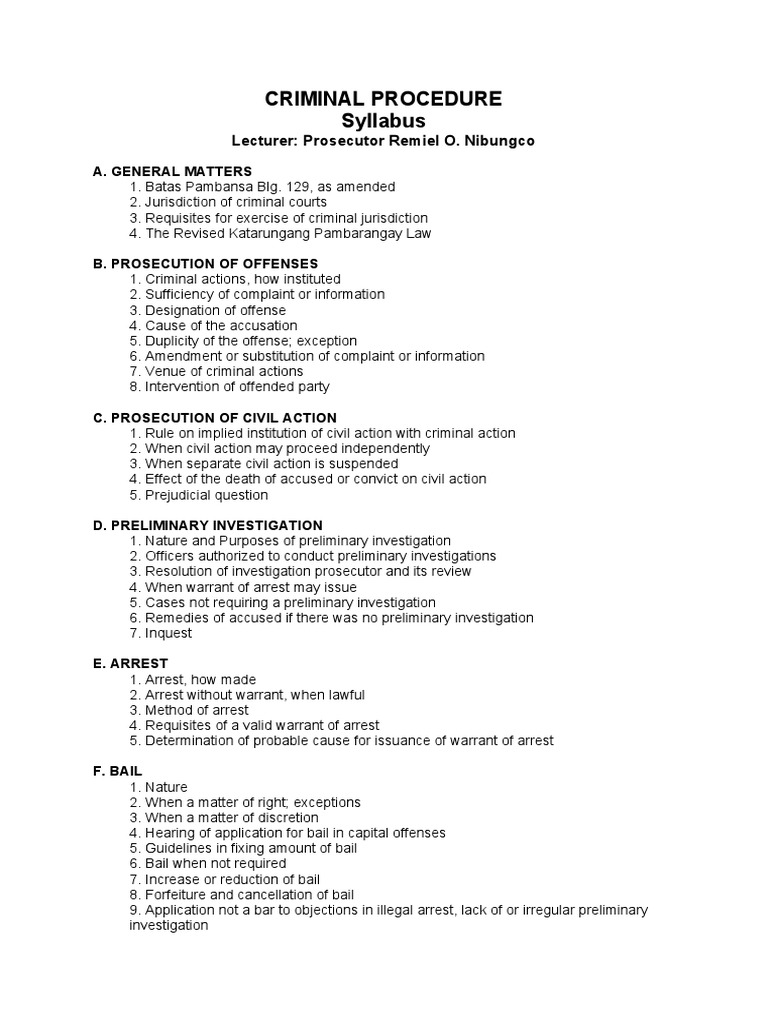 CRIMINAL PROCEDURE
Syllabus
Lecturer: Prosecutor Remiel O. Nibungco

A. GENERAL MATTERS
1. Batas Pambansa Blg. 129, as amended
2. Jurisdiction of criminal courts
3. Requisites for exercise of criminal jurisdiction
4. The Revised Katarungang Pambarangay Law

B. PROSECUTION OF OFFENSES
1. Criminal actions, how instituted
2. Sufficiency of complaint or information
3. Designation of offense
4. Cause of the accusation
5. Duplicity of the offense; exception
6. Amendment or substitution of complaint or information
7. Venue of criminal actions
8. Intervention of offended party

C. PROSECUTION OF CIVIL ACTION
1. Rule on implied institution of civil action with criminal action
2. When civil action may proceed independently
3. When separate civil action is suspended
4. Effect of the death of accused or convict on civil action
5. Prejudicial question

D. PRELIMINARY INVESTIGATION
1. Nature and Purposes of preliminary investigation
2. Officers authorized to conduct preliminary investigations
3. Resolution of investigation prosecutor and its review
4. When warrant of arrest may issue
5. Cases not requiring a preliminary investigation
6. Remedies of accused if there was no preliminary investigation
7. Inquest

E. ARREST
1. Arrest, how made
2. Arrest without warrant, when lawful
3. Method of arrest
4. Requisites of a valid warrant of arrest
5. Determination of probable cause for issuance of warrant of arrest

F. BAIL
1. Nature
2. When a matter of right; exceptions
3. When a matter of discretion
4. Hearing of application for bail in capital offenses
5. Guidelines in fixing amount of bail
6. Bail when not required
7. Increase or reduction of bail
8. Forfeiture and cancellation of bail
9. Application not a bar to objections in illegal arrest, lack of or irregular preliminary investigation